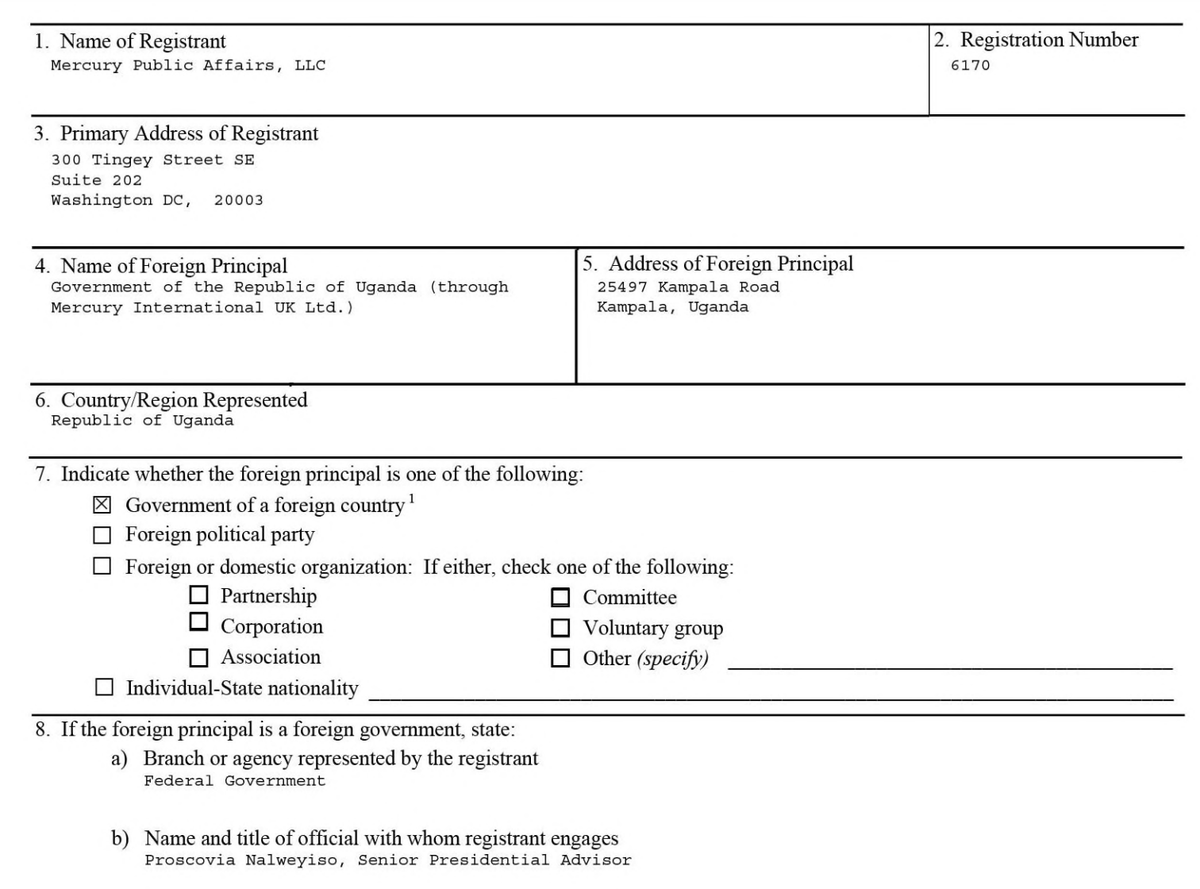 1. Name of Registrant
Mercury Public Affairs, LLC

2. Registration Number
6170

3. Primary Address of Registrant
300 Tingey Street SE
Suite 202
Washington DC, 20003

4. Name of Foreign Principal
Government of the Republic of Uganda (through Mercury International UK Ltd.)

5. Address of Foreign Principal
25497 Kampala Road
Kampala, Uganda

6. Country/Region Represented
Republic of Uganda

7. Indicate whether the foreign principal is one of the following:
☑ Government of a foreign country $^{1}$
☐ Foreign political party
☐ Foreign or domestic organization: If either, check one of the following:
☐ Partnership
☐ Corporation
☐ Association
☐ Committee
☐ Voluntary group
☐ Other (specify) ____
☐ Individual-State nationality ____

8. If the foreign principal is a foreign government, state:
a) Branch or agency represented by the registrant
Federal Government

b) Name and title of official with whom registrant engages
Proscovia Nalweyiso, Senior Presidential Advisor